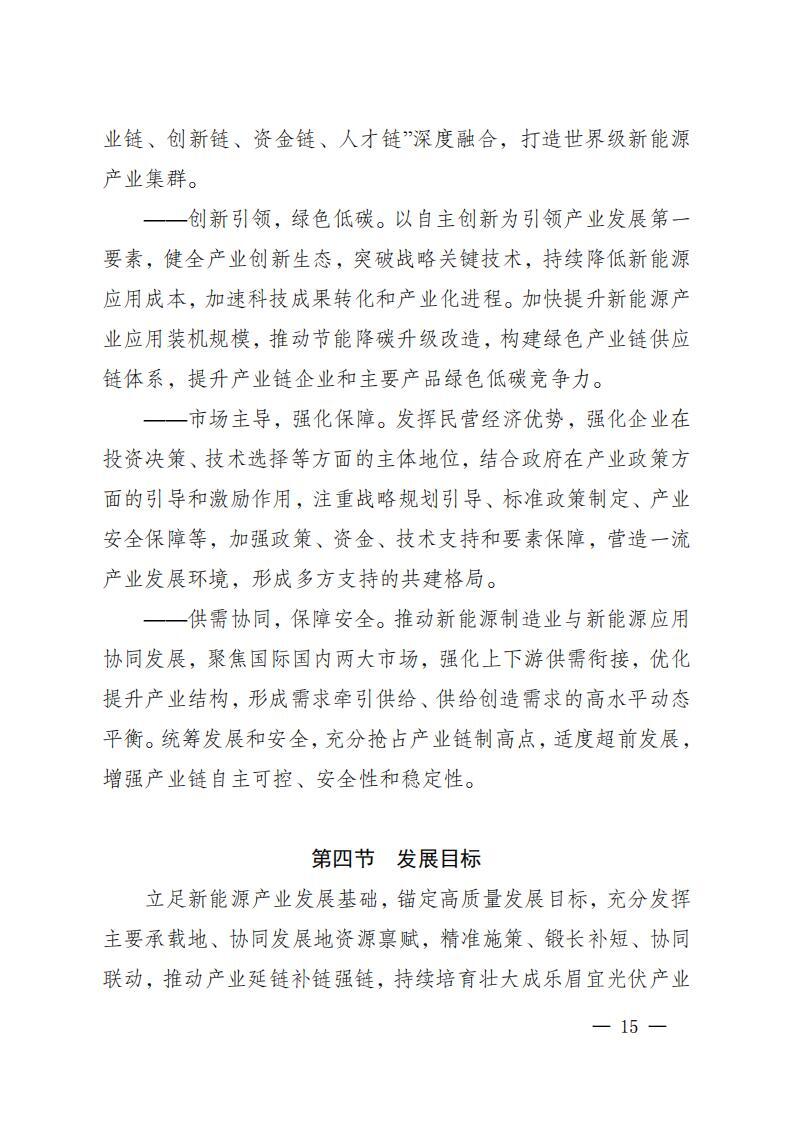 业链、创新链、资金链、人才链”深度融合，打造世界级新能源产业集群。

——创新引领，绿色低碳。以自主创新为引领产业发展第一要素，健全产业创新生态，突破战略关键技术，持续降低新能源应用成本，加速科技成果转化和产业化进程。加快提升新能源产业应用装机规模，推动节能降碳升级改造，构建绿色产业链供应链体系，提升产业链企业和主要产品绿色低碳竞争力。

——市场主导，强化保障。发挥民营经济优势，强化企业在投资决策、技术选择等方面的主体地位，结合政府在产业政策方面的引导和激励作用，注重战略规划引导、标准政策制定、产业安全保障等，加强政策、资金、技术支持和要素保障，营造一流产业发展环境，形成多方支持的共建格局。

——供需协同，保障安全。推动新能源制造业与新能源应用协同发展，聚焦国际国内两大市场，强化上下游供需衔接，优化提升产业结构，形成需求牵引供给、供给创造需求的高水平动态平衡。统筹发展和安全，充分抢占产业链制高点，适度超前发展，增强产业链自主可控、安全性和稳定性。

第四节　发展目标

立足新能源产业发展基础，锚定高质量发展目标，充分发挥主要承载地、协同发展地资源禀赋，精准施策、锻长补短、协同联动，推动产业延链补链强链，持续培育壮大成乐眉宜光伏产业

— 15 —